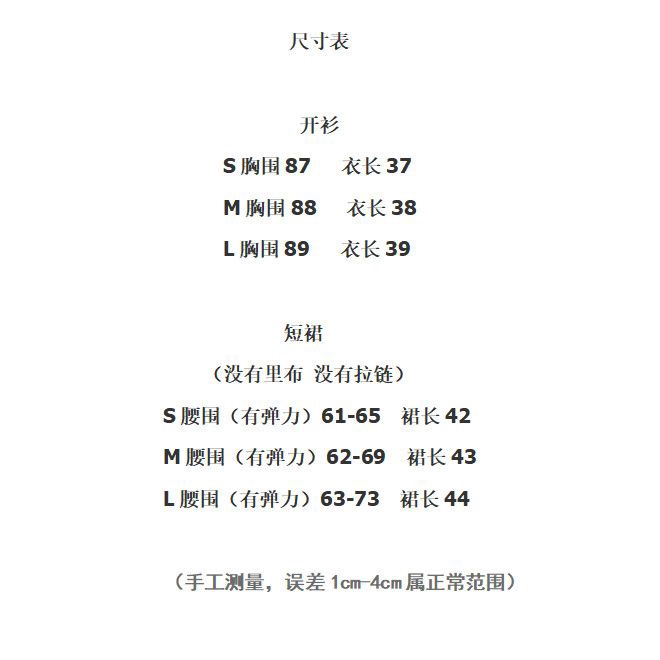 尺寸表

开衫

S胸围87 衣长37

M胸围88 衣长38

L胸围89 衣长39

短裙

（没有里布 没有拉链）

S腰围（有弹力）61-65 裙长42

M腰围（有弹力）62-69 裙长43

L腰围（有弹力）63-73 裙长44

（手工测量，误差1cm-4cm属正常范围）